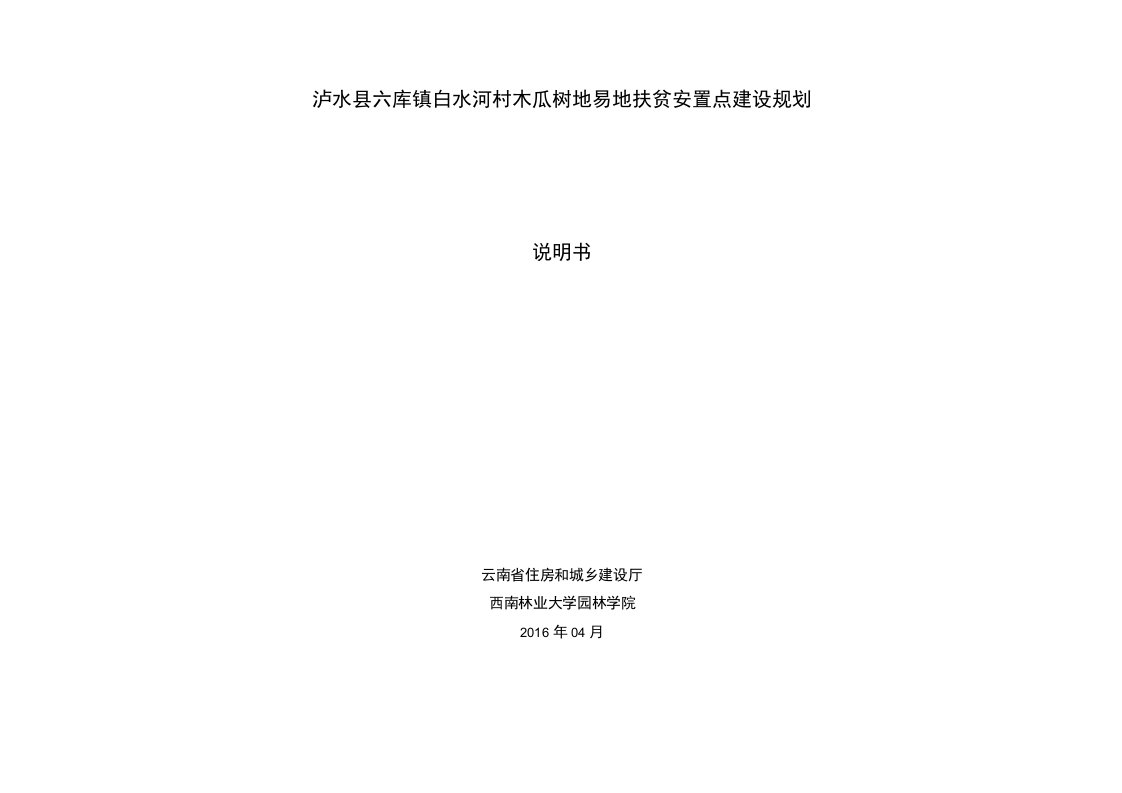 泸水县六库镇白水河村木瓜树地易地扶贫安置点建设规划

说明书

云南省住房和城乡建设厅

西南林业大学园林学院

2016 年 04 月